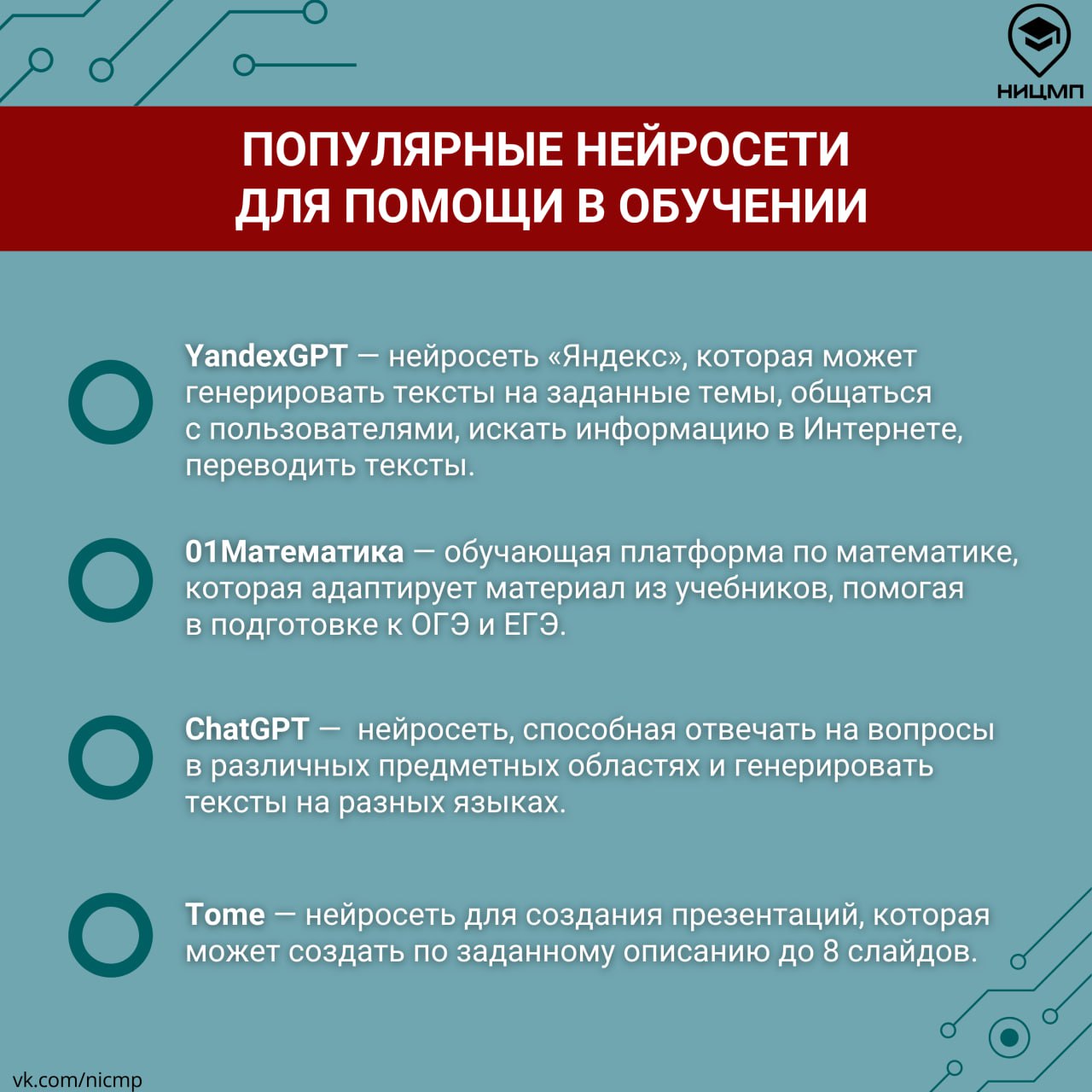 НИЦМП

ПОПУЛЯРНЫЕ НЕЙРОСЕТИ ДЛЯ ПОМОЩИ В ОБУЧЕНИИ

YandexGPT — нейросеть «Яндекс», которая может генерировать тексты на заданные темы, общаться с пользователями, искать информацию в Интернете, переводить тексты.

01Математика — обучающая платформа по математике, которая адаптирует материал из учебников, помогая в подготовке к ОГЭ и ЕГЭ.

ChatGPT — нейросеть, способная отвечать на вопросы в различных предметных областях и генерировать тексты на разных языках.

Tome — нейросеть для создания презентаций, которая может создать по заданному описанию до 8 слайдов.

vk.com/nicmp